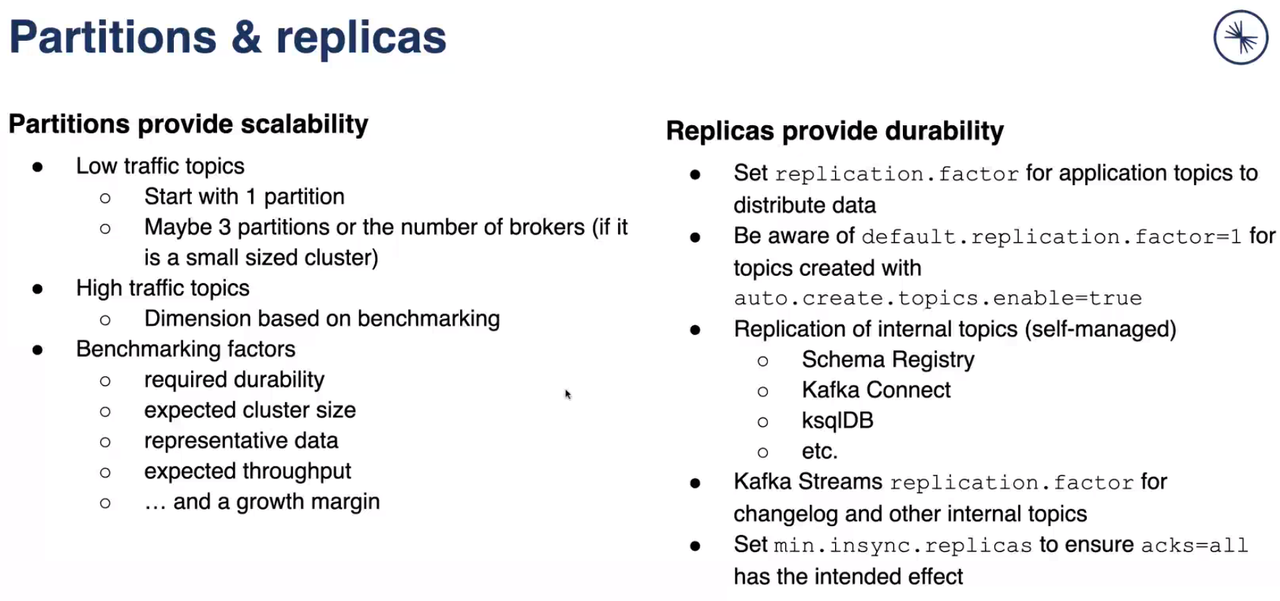 Partitions & replicas

Partitions provide scalability
- Low traffic topics
  - Start with 1 partition
  - Maybe 3 partitions or the number of brokers (if it is a small sized cluster)
- High traffic topics
  - Dimension based on benchmarking
- Benchmarking factors
  - required durability
  - expected cluster size
  - representative data
  - expected throughput
  - … and a growth margin

Replicas provide durability
- Set replication.factor for application topics to distribute data
- Be aware of default.replication.factor=1 for topics created with auto.create.topics.enable=true
- Replication of internal topics (self-managed)
  - Schema Registry
  - Kafka Connect
  - ksqlDB
  - etc.
- Kafka Streams replication.factor for changelog and other internal topics
- Set min.insync.replicas to ensure acks=all has the intended effect